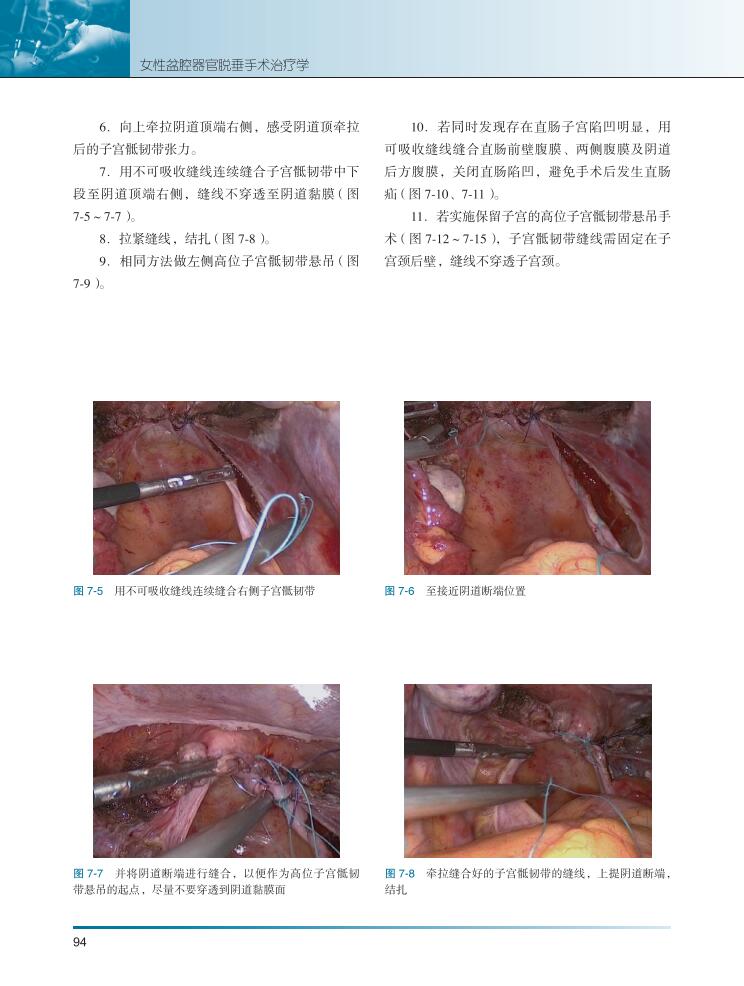 女性盆腔器官脱垂手术治疗学

6. 向上牵拉阴道顶端右侧，感受阴道顶牵拉后的子宫骶韧带张力。

7. 用不可吸收缝线连续缝合子宫骶韧带中下段至阴道顶端右侧，缝线不穿透至阴道黏膜（图 7-5 ~ 7-7）。

8. 拉紧缝线，结扎（图 7-8）。

9. 相同方法做左侧高位子宫骶韧带悬吊（图 7-9）。

10. 若同时发现存在直肠子宫陷凹明显，用可吸收缝线缝合直肠前壁腹膜、两侧腹膜及阴道后方腹膜，关闭直肠陷凹，避免手术后发生直肠疝（图 7-10、7-11）。

11. 若实施保留子宫的高位子宫骶韧带悬吊手术（图 7-12 ~ 7-15），子宫骶韧带缝线需固定在子宫颈后壁，缝线不穿透子宫颈。

图 7-5 用不可吸收缝线连续缝合右侧子宫骶韧带

图 7-6 至接近阴道断端位置

图 7-7 并将阴道断端进行缝合，以便作为高位子宫骶韧带悬吊的起点，尽量不要穿透到阴道黏膜面

图 7-8 牵拉缝合好的子宫骶韧带的缝线，上提阴道断端，结扎

94